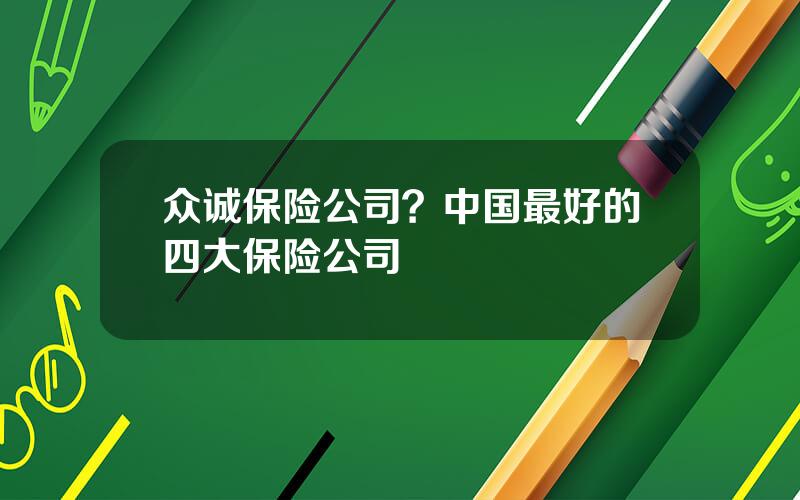 众诚保险公司？中国最好的四大保险公司